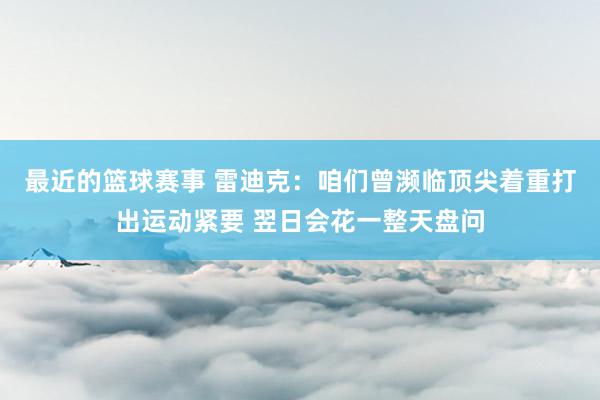 最近的篮球赛事 雷迪克：咱们曾濒临顶尖着重打出运动紧要 翌日会花一整天盘问